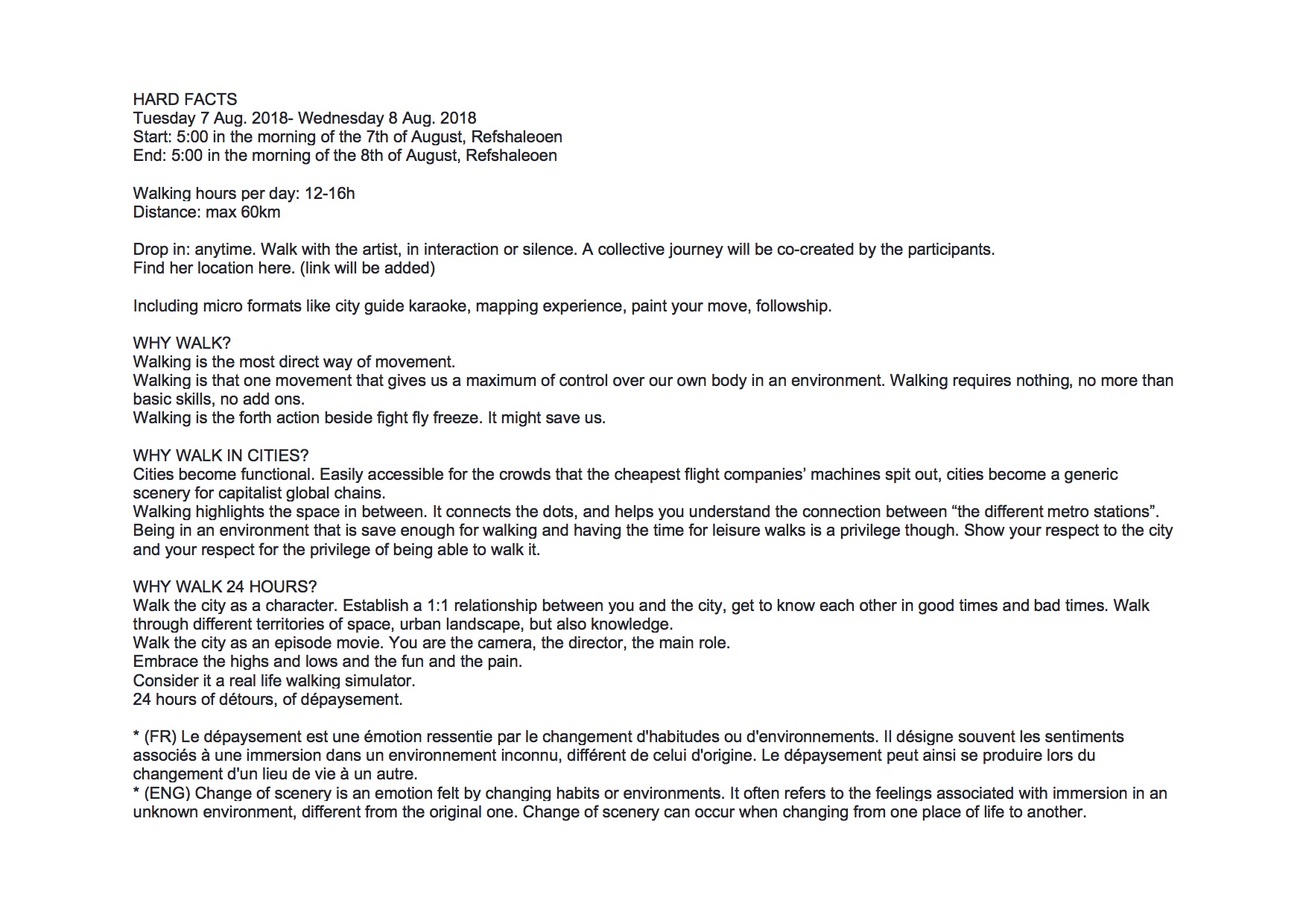 HARD FACTS
Tuesday 7 Aug. 2018- Wednesday 8 Aug. 2018
Start: 5:00 in the morning of the 7th of August, Refshaleoen
End: 5:00 in the morning of the 8th of August, Refshaleoen

Walking hours per day: 12-16h
Distance: max 60km

Drop in: anytime. Walk with the artist, in interaction or silence. A collective journey will be co-created by the participants.
Find her location here. (link will be added)

Including micro formats like city guide karaoke, mapping experience, paint your move, followship.

WHY WALK?
Walking is the most direct way of movement.
Walking is that one movement that gives us a maximum of control over our own body in an environment. Walking requires nothing, no more than basic skills, no add ons.
Walking is the forth action beside fight fly freeze. It might save us.

WHY WALK IN CITIES?
Cities become functional. Easily accessible for the crowds that the cheapest flight companies' machines spit out, cities become a generic scenery for capitalist global chains.
Walking highlights the space in between. It connects the dots, and helps you understand the connection between "the different metro stations".
Being in an environment that is save enough for walking and having the time for leisure walks is a privilege though. Show your respect to the city and your respect for the privilege of being able to walk it.

WHY WALK 24 HOURS?
Walk the city as a character. Establish a 1:1 relationship between you and the city, get to know each other in good times and bad times. Walk through different territories of space, urban landscape, but also knowledge.
Walk the city as an episode movie. You are the camera, the director, the main role.
Embrace the highs and lows and the fun and the pain.
Consider it a real life walking simulator.
24 hours of détours, of dépaysement.

* (FR) Le dépaysement est une émotion ressentie par le changement d'habitudes ou d'environnements. Il désigne souvent les sentiments associés à une immersion dans un environnement inconnu, différent de celui d'origine. Le dépaysement peut ainsi se produire lors du changement d'un lieu de vie à un autre.
* (ENG) Change of scenery is an emotion felt by changing habits or environments. It often refers to the feelings associated with immersion in an unknown environment, different from the original one. Change of scenery can occur when changing from one place of life to another.